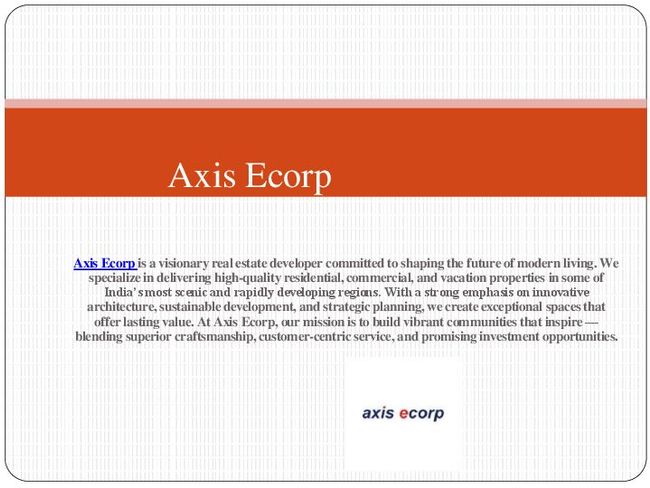 Axis Ecorp

Axis Ecorp is a visionary real estate developer committed to shaping the future of modern living. We specialize in delivering high-quality residential, commercial, and vacation properties in some of India's most scenic and rapidly developing regions. With a strong emphasis on innovative architecture, sustainable development, and strategic planning, we create exceptional spaces that offer lasting value. At Axis Ecorp, our mission is to build vibrant communities that inspire — blending superior craftsmanship, customer-centric service, and promising investment opportunities.

axis ecorp